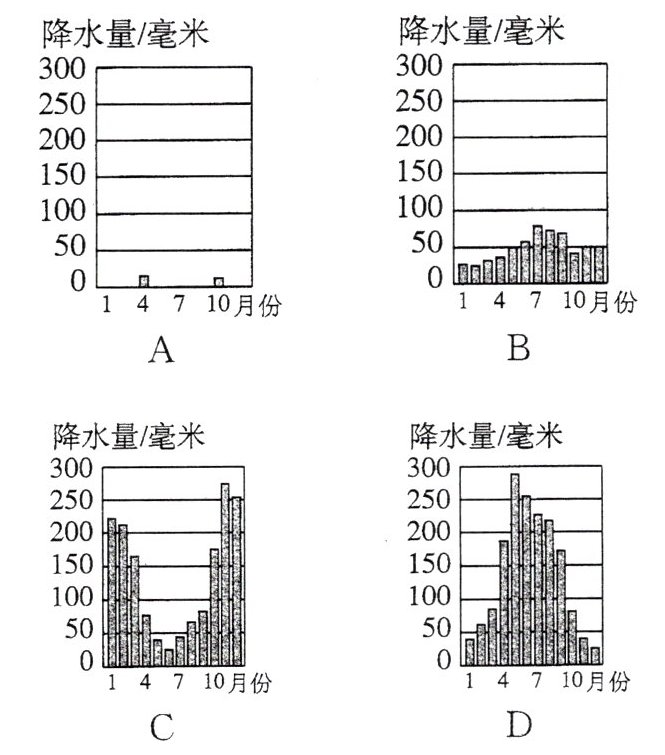 降水量/毫米
300
250
200
150
100
50
0
1 4 7 10月份
A

降水量/毫米
300
250
200
150
100
50
0
1 4 7 10月份
B

降水量/毫米
300
250
200
150
100
50
0
1 4 7 10月份
C

降水量/毫米
300
250
200
150
100
50
0
1 4 7 10月份
D